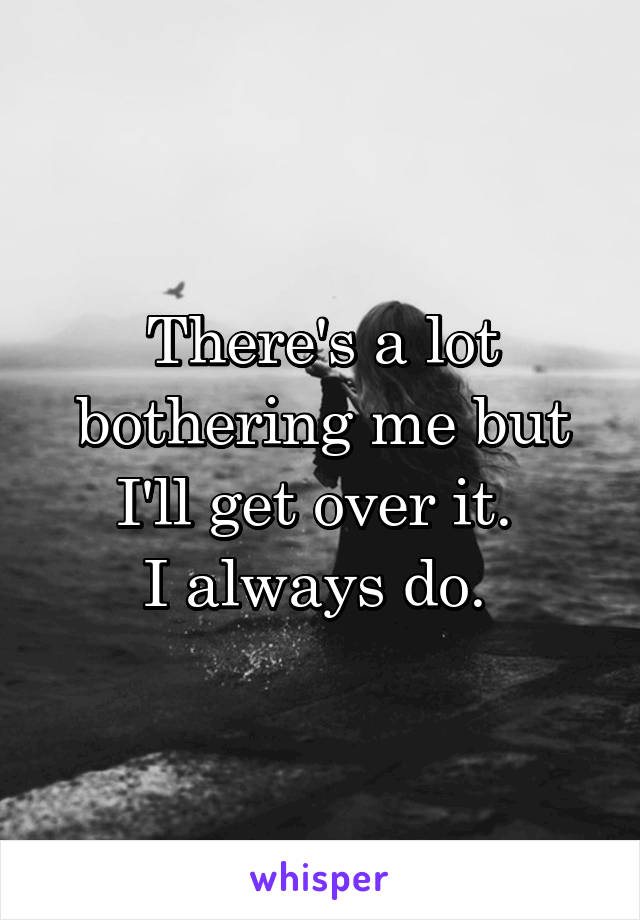 There's a lot bothering me but I'll get over it.
I always do.

whisper